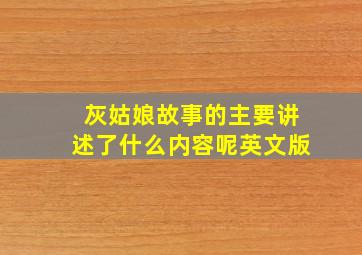 灰姑娘故事的主要讲述了什么内容呢英文版